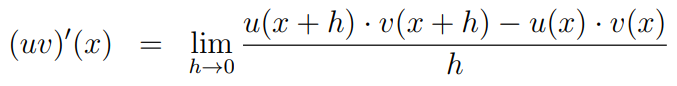 $(uv)'(x) = \lim_{h \to 0} \frac{u(x+h) \cdot v(x+h) - u(x) \cdot v(x)}{h}$